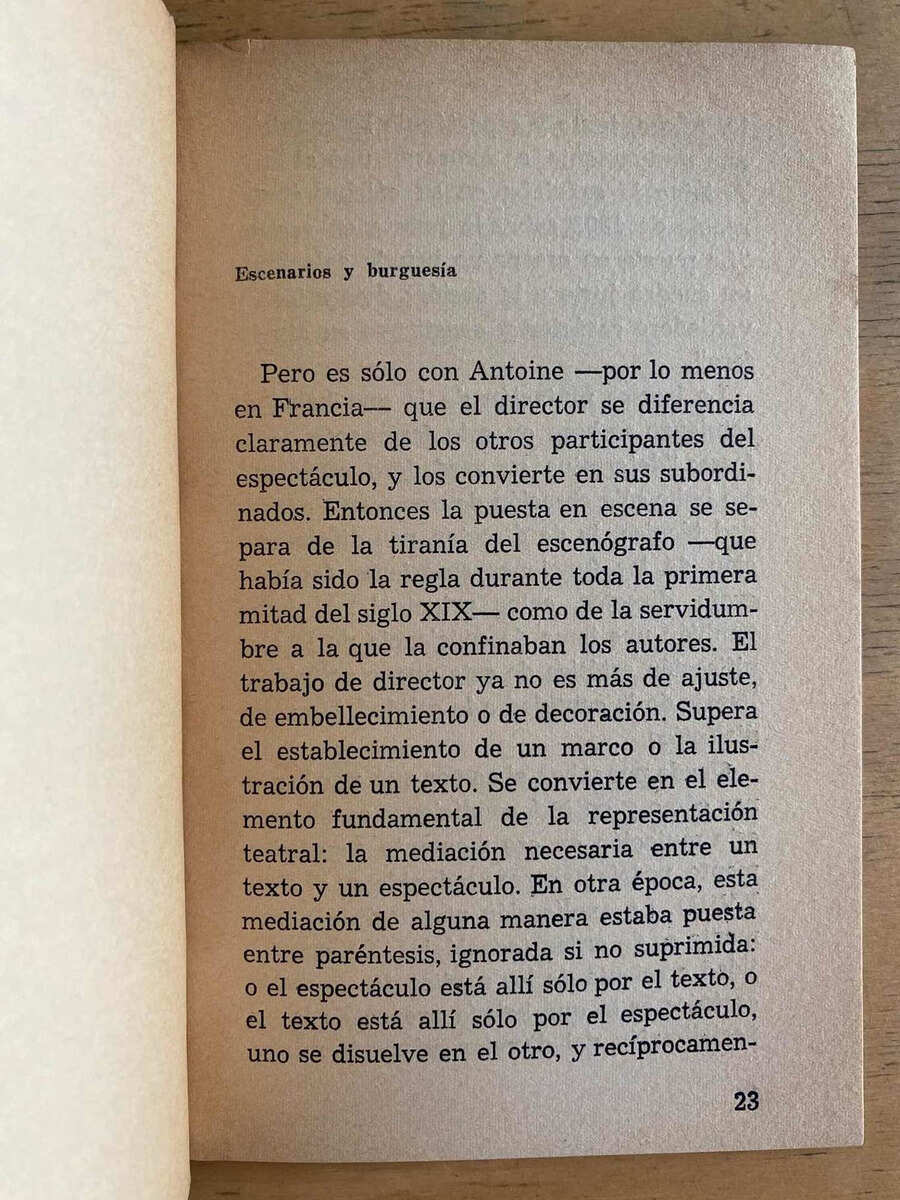 Escenarios y burguesía

Pero es sólo con Antoine —por lo menos en Francia— que el director se diferencia claramente de los otros participantes del espectáculo, y los convierte en sus subordinados. Entonces la puesta en escena se separa de la tiranía del escenógrafo —que había sido la regla durante toda la primera mitad del siglo XIX— como de la servidumbre a la que la confinaban los autores. El trabajo de director ya no es más de ajuste, de embellecimiento o de decoración. Supera el establecimiento de un marco o la ilustración de un texto. Se convierte en el elemento fundamental de la representación teatral: la mediación necesaria entre un texto y un espectáculo. En otra época, esta mediación de alguna manera estaba puesta entre paréntesis, ignorada si no suprimida: o el espectáculo está allí sólo por el texto, o el texto está allí sólo por el espectáculo, uno se disuelve en el otro, y recíprocamen-

23